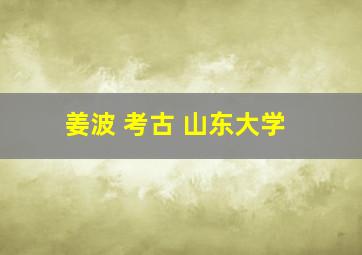 姜波 考古 山东大学